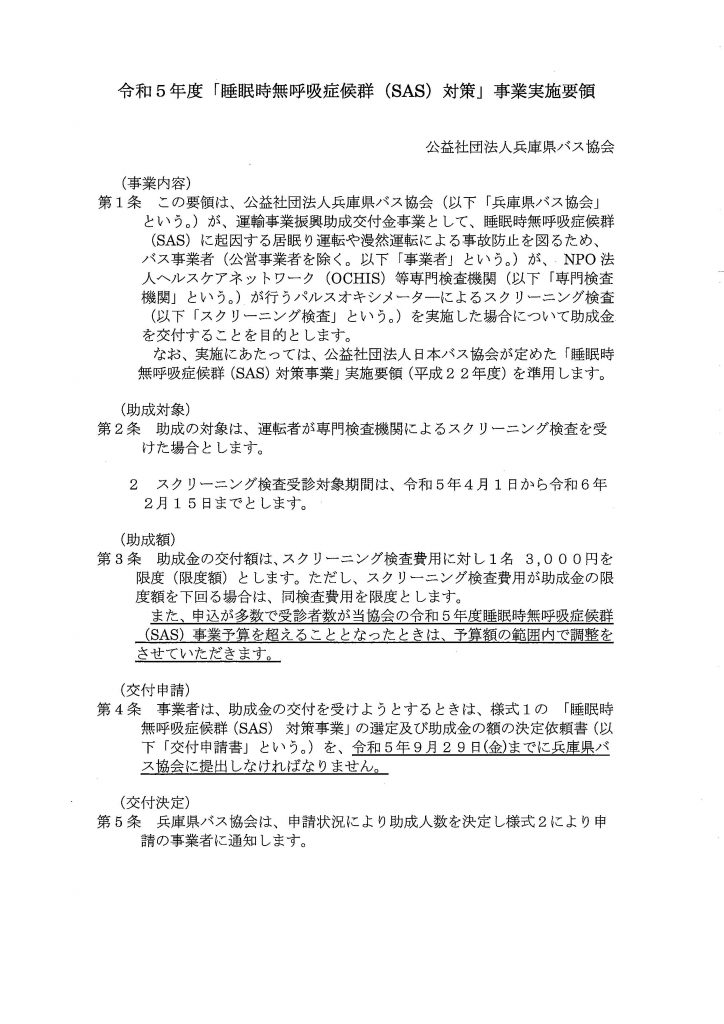 令和５年度「睡眠時無呼吸症候群（SAS）対策」事業実施要領

公益社団法人兵庫県バス協会

（事業内容）
第１条　この要領は、公益社団法人兵庫県バス協会（以下「兵庫県バス協会」という。）が、運輸事業振興助成交付金事業として、睡眠時無呼吸症候群（SAS）に起因する居眠り運転や漫然運転による事故防止を図るため、バス事業者（公営事業者を除く。以下「事業者」という。）が、NPO法人ヘルスケアネットワーク（OCHIS）等専門検査機関（以下「専門検査機関」という。）が行うパルスオキシメーターによるスクリーニング検査（以下「スクリーニング検査」という。）を実施した場合について助成金を交付することを目的とします。
なお、実施にあたっては、公益社団法人日本バス協会が定めた「睡眠時無呼吸症候群（SAS）対策事業」実施要領（平成２２年度）を準用します。

（助成対象）
第２条　助成の対象は、運転者が専門検査機関によるスクリーニング検査を受けた場合とします。

２　スクリーニング検査受診対象期間は、令和５年４月１日から令和６年２月１５日までとします。

（助成額）
第３条　助成金の交付額は、スクリーニング検査費用に対し１名　3,000円を限度（限度額）とします。ただし、スクリーニング検査費用が助成金の限度額を下回る場合は、同検査費用を限度とします。
また、申込が多数で受診者数が当協会の令和５年度睡眠時無呼吸症候群（SAS）事業予算を超えることとなったときは、予算額の範囲内で調整をさせていただきます。

（交付申請）
第４条　事業者は、助成金の交付を受けようとするときは、様式１の「睡眠時無呼吸症候群（SAS）対策事業」の選定及び助成金の額の決定依頼書（以下「交付申請書」という。）を、令和５年９月２９日(金)までに兵庫県バス協会に提出しなければなりません。

（交付決定）
第５条　兵庫県バス協会は、申請状況により助成人数を決定し様式２により申請の事業者に通知します。